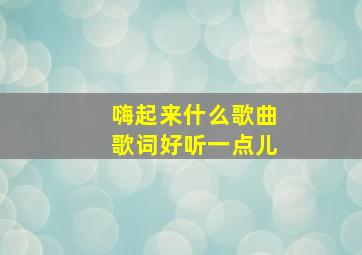 嗨起来什么歌曲
歌词好听一点儿